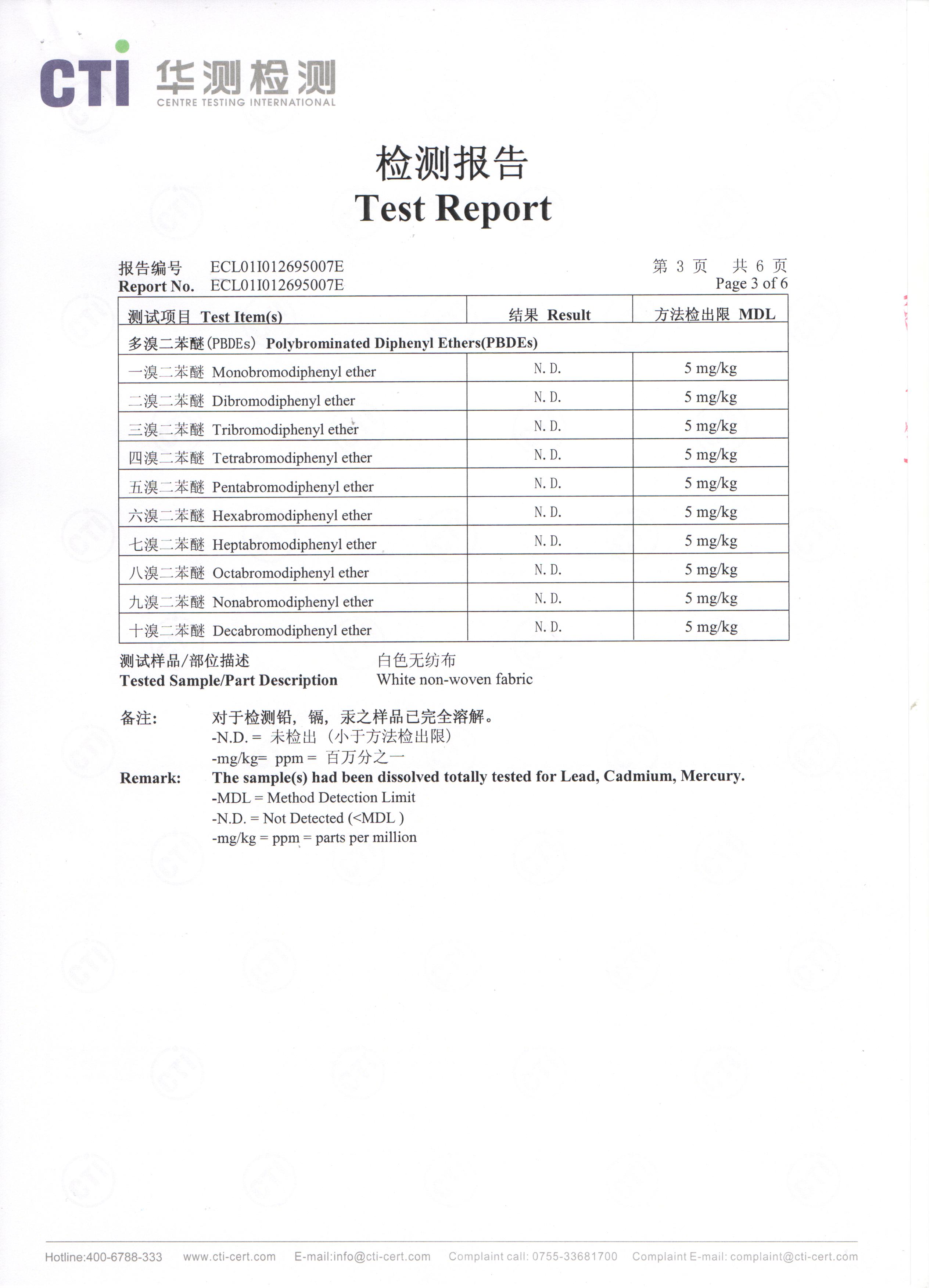 CTI 华测检测
CENTRE TESTING INTERNATIONAL

检测报告
Test Report

报告编号 ECL01I012695007E
Report No. ECL01I012695007E

第 3 页 共 6 页
Page 3 of 6

| 测试项目 Test Item(s) | 结果 Result | 方法检出限 MDL |
|---|---|---|
| 多溴二苯醚(PBDEs) Polybrominated Diphenyl Ethers(PBDEs) | | |
| 一溴二苯醚 Monobromodiphenyl ether | N. D. | 5 mg/kg |
| 二溴二苯醚 Dibromodiphenyl ether | N. D. | 5 mg/kg |
| 三溴二苯醚 Tribromodiphenyl ether | N. D. | 5 mg/kg |
| 四溴二苯醚 Tetrabromodiphenyl ether | N. D. | 5 mg/kg |
| 五溴二苯醚 Pentabromodiphenyl ether | N. D. | 5 mg/kg |
| 六溴二苯醚 Hexabromodiphenyl ether | N. D. | 5 mg/kg |
| 七溴二苯醚 Heptabromodiphenyl ether | N. D. | 5 mg/kg |
| 八溴二苯醚 Octabromodiphenyl ether | N. D. | 5 mg/kg |
| 九溴二苯醚 Nonabromodiphenyl ether | N. D. | 5 mg/kg |
| 十溴二苯醚 Decabromodiphenyl ether | N. D. | 5 mg/kg |

测试样品/部位描述 白色无纺布
Tested Sample/Part Description White non-woven fabric

备注: 对于检测铅，镉，汞之样品已完全溶解。
-N.D. = 未检出（小于方法检出限）
-mg/kg= ppm = 百万分之一
Remark: The sample(s) had been dissolved totally tested for Lead, Cadmium, Mercury.
-MDL = Method Detection Limit
-N.D. = Not Detected (<MDL )
-mg/kg = ppm = parts per million

Hotline:400-6788-333 www.cti-cert.com E-mail:info@cti-cert.com Complaint call: 0755-33681700 Complaint E-mail: complaint@cti-cert.com